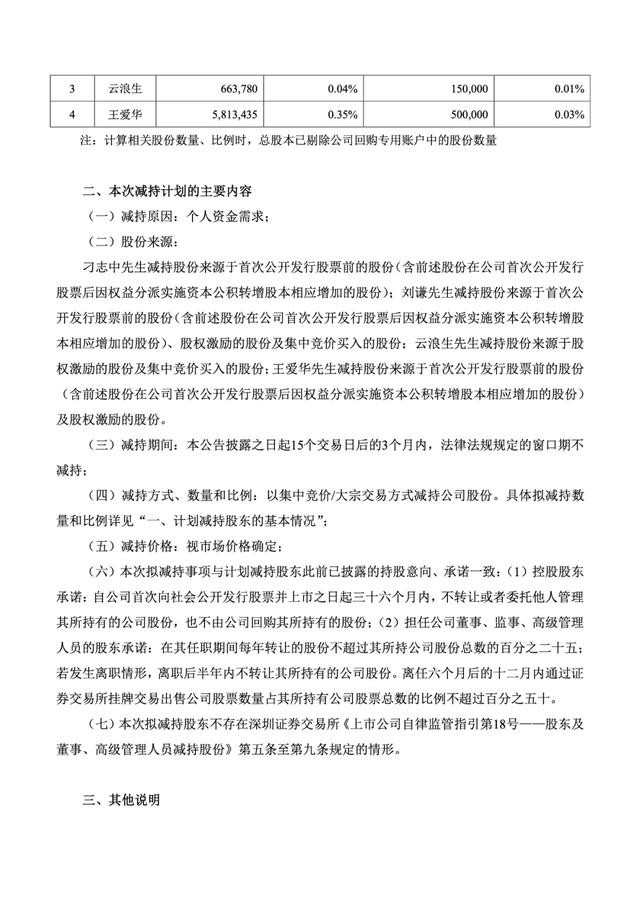 | 3 | 云浪生 | 663,780 | 0.04% | 150,000 | 0.01% |
|---|---|---|---|---|---|
| 4 | 王爱华 | 5,813,435 | 0.35% | 500,000 | 0.03% |

注：计算相关股份数量、比例时，总股本已剔除公司回购专用账户中的股份数量

二、本次减持计划的主要内容

（一）减持原因：个人资金需求；

（二）股份来源：

刁志中先生减持股份来源于首次公开发行股票前的股份（含前述股份在公司首次公开发行股票后因权益分派实施资本公积转增股本相应增加的股份）；刘谦先生减持股份来源于首次公开发行股票前的股份（含前述股份在公司首次公开发行股票后因权益分派实施资本公积转增股本相应增加的股份）、股权激励的股份及集中竞价买入的股份；云浪生先生减持股份来源于股权激励的股份及集中竞价买入的股份；王爱华先生减持股份来源于首次公开发行股票前的股份（含前述股份在公司首次公开发行股票后因权益分派实施资本公积转增股本相应增加的股份）及股权激励的股份。

（三）减持期间：本公告披露之日起15个交易日后的3个月内，法律法规规定的窗口期不减持；

（四）减持方式、数量和比例：以集中竞价/大宗交易方式减持公司股份。具体拟减持数量和比例详见“一、计划减持股东的基本情况”；

（五）减持价格：视市场价格确定；

（六）本次拟减持事项与计划减持股东此前已披露的持股意向、承诺一致：（1）控股股东承诺：自公司首次向社会公开发行股票并上市之日起三十六个月内，不转让或者委托他人管理其所持有的公司股份，也不由公司回购其所持有的股份；（2）担任公司董事、监事、高级管理人员的股东承诺：在其任职期间每年转让的股份不超过其所持公司股份总数的百分之二十五；若发生离职情形，离职后半年内不转让其所持有的公司股份。离任六个月后的十二月内通过证券交易所挂牌交易出售公司股票数量占其所持有公司股票总数的比例不超过百分之五十。

（七）本次拟减持股东不存在深圳证券交易所《上市公司自律监管指引第18号——股东及董事、高级管理人员减持股份》第五条至第九条规定的情形。

三、其他说明